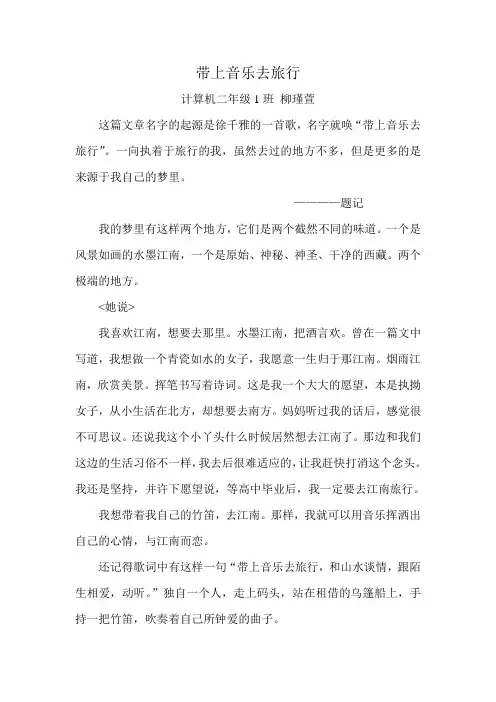 带上音乐去旅行

计算机二年级 1 班 柳瑾萱

这篇文章名字的起源是徐千雅的一首歌，名字就唤“带上音乐去旅行”。一向执着于旅行的我，虽然去过的地方不多，但是更多的是来源于我自己的梦里。

————题记

我的梦里有这样两个地方，它们是两个截然不同的味道。一个是风景如画的水墨江南，一个是原始、神秘、神圣、干净的西藏。两个极端的地方。

<她说>

我喜欢江南，想要去那里。水墨江南，把酒言欢。曾在一篇文中写道，我想做一个青瓷如水的女子，我愿意一生归于那江南。烟雨江南，欣赏美景。挥笔书写着诗词。这是我一个大大的愿望，本是执拗女子，从小生活在北方，却想要去南方。妈妈听过我的话后，感觉很不可思议。还说我这个小丫头什么时候居然想去江南了。那边和我们这边的生活习俗不一样，我去后很难适应的，让我赶快打消这个念头。我还是坚持，并许下愿望说，等高中毕业后，我一定要去江南旅行。

我想带着我自己的竹笛，去江南。那样，我就可以用音乐挥洒出自己的心情，与江南而恋。

还记得歌词中有这样一句“带上音乐去旅行，和山水谈情，跟陌生相爱，动听。”独自一个人，走上码头，站在租借的乌篷船上，手持一把竹笛，吹奏着自己所钟爱的曲子。